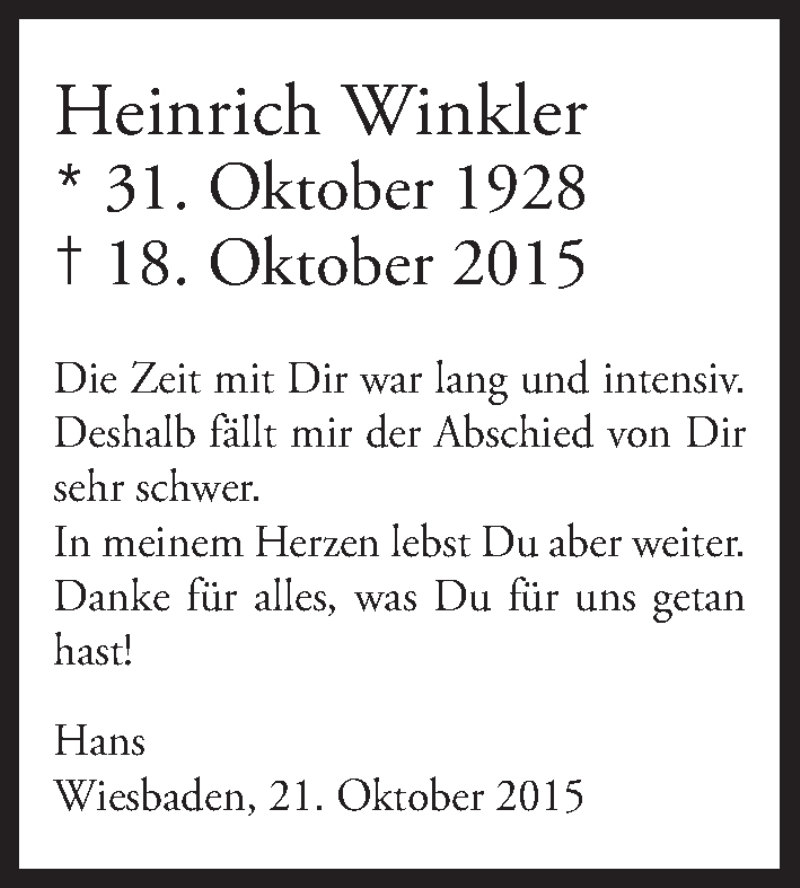 Heinrich Winkler
* 31. Oktober 1928
† 18. Oktober 2015

Die Zeit mit Dir war lang und intensiv. Deshalb fällt mir der Abschied von Dir sehr schwer.
In meinem Herzen lebst Du aber weiter. Danke für alles, was Du für uns getan hast!

Hans
Wiesbaden, 21. Oktober 2015